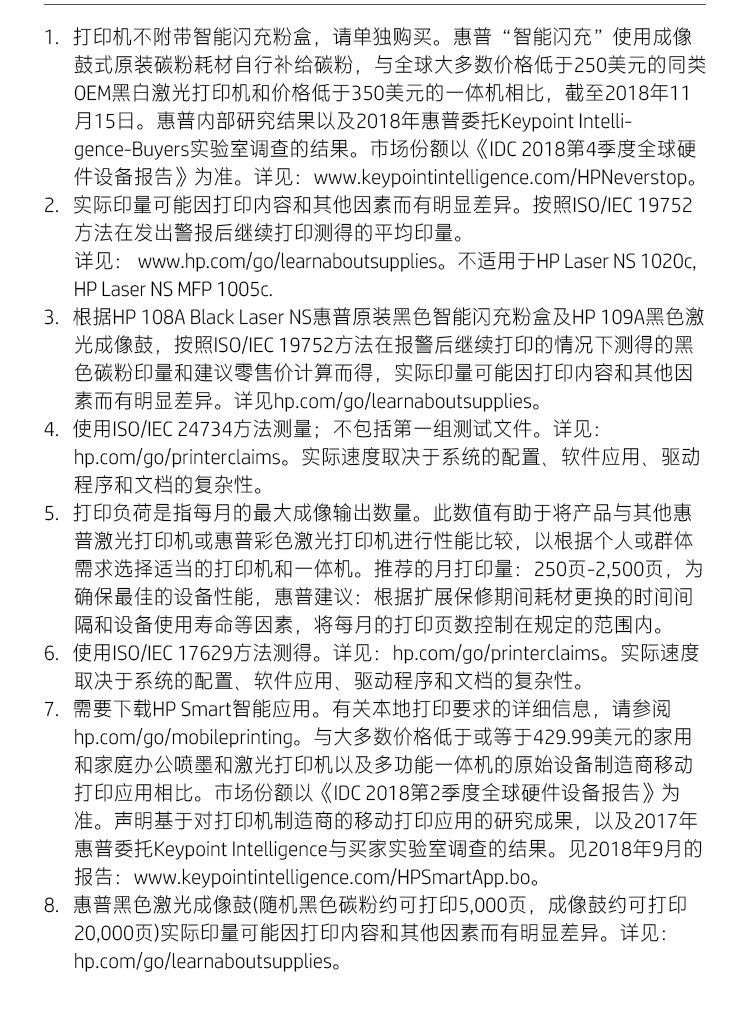 1. 打印机不附带智能闪充粉盒，请单独购买。惠普“智能闪充”使用成像鼓式原装碳粉耗材自行补给碳粉，与全球大多数价格低于250美元的同类OEM黑白激光打印机和价格低于350美元的一体机相比，截至2018年11月15日。惠普内部研究结果以及2018年惠普委托Keypoint Intelligence-Buyers实验室调查的结果。市场份额以《IDC 2018第4季度全球硬件设备报告》为准。详见：www.keypointintelligence.com/HPNeverstop。
2. 实际印量可能因打印内容和其他因素而有明显差异。按照ISO/IEC 19752方法在发出警报后继续打印测得的平均印量。
详见： www.hp.com/go/learnaboutsupplies。不适用于HP Laser NS 1020c, HP Laser NS MFP 1005c.
3. 根据HP 108A Black Laser NS惠普原装黑色智能闪充粉盒及HP 109A黑色激光成像鼓，按照ISO/IEC 19752方法在报警后继续打印的情况下测得的黑色碳粉印量和建议零售价计算而得，实际印量可能因打印内容和其他因素而有明显差异。详见hp.com/go/learnaboutsupplies。
4. 使用ISO/IEC 24734方法测量；不包括第一组测试文件。详见：hp.com/go/printerclaims。实际速度取决于系统的配置、软件应用、驱动程序和文档的复杂性。
5. 打印负荷是指每月的最大成像输出数量。此数值有助于将产品与其他惠普激光打印机或惠普彩色激光打印机进行性能比较，以根据个人或群体需求选择适当的打印机和一体机。推荐的月打印量：250页-2,500页，为确保最佳的设备性能，惠普建议：根据扩展保修期间耗材更换的时间间隔和设备使用寿命等因素，将每月的打印页数控制在规定的范围内。
6. 使用ISO/IEC 17629方法测得。详见：hp.com/go/printerclaims。实际速度取决于系统的配置、软件应用、驱动程序和文档的复杂性。
7. 需要下载HP Smart智能应用。有关本地打印要求的详细信息，请参阅hp.com/go/mobileprinting。与大多数价格低于或等于429.99美元的家用和家庭办公喷墨和激光打印机以及多功能一体机的原始设备制造商移动打印应用相比。市场份额以《IDC 2018第2季度全球硬件设备报告》为准。声明基于对打印机制造商的移动打印应用的研究成果，以及2017年惠普委托Keypoint Intelligence与买家实验室调查的结果。见2018年9月的报告：www.keypointintelligence.com/HPSmartApp.bo。
8. 惠普黑色激光成像鼓(随机黑色碳粉约可打印5,000页，成像鼓约可打印20,000页)实际印量可能因打印内容和其他因素而有明显差异。详见：hp.com/go/learnaboutsupplies。